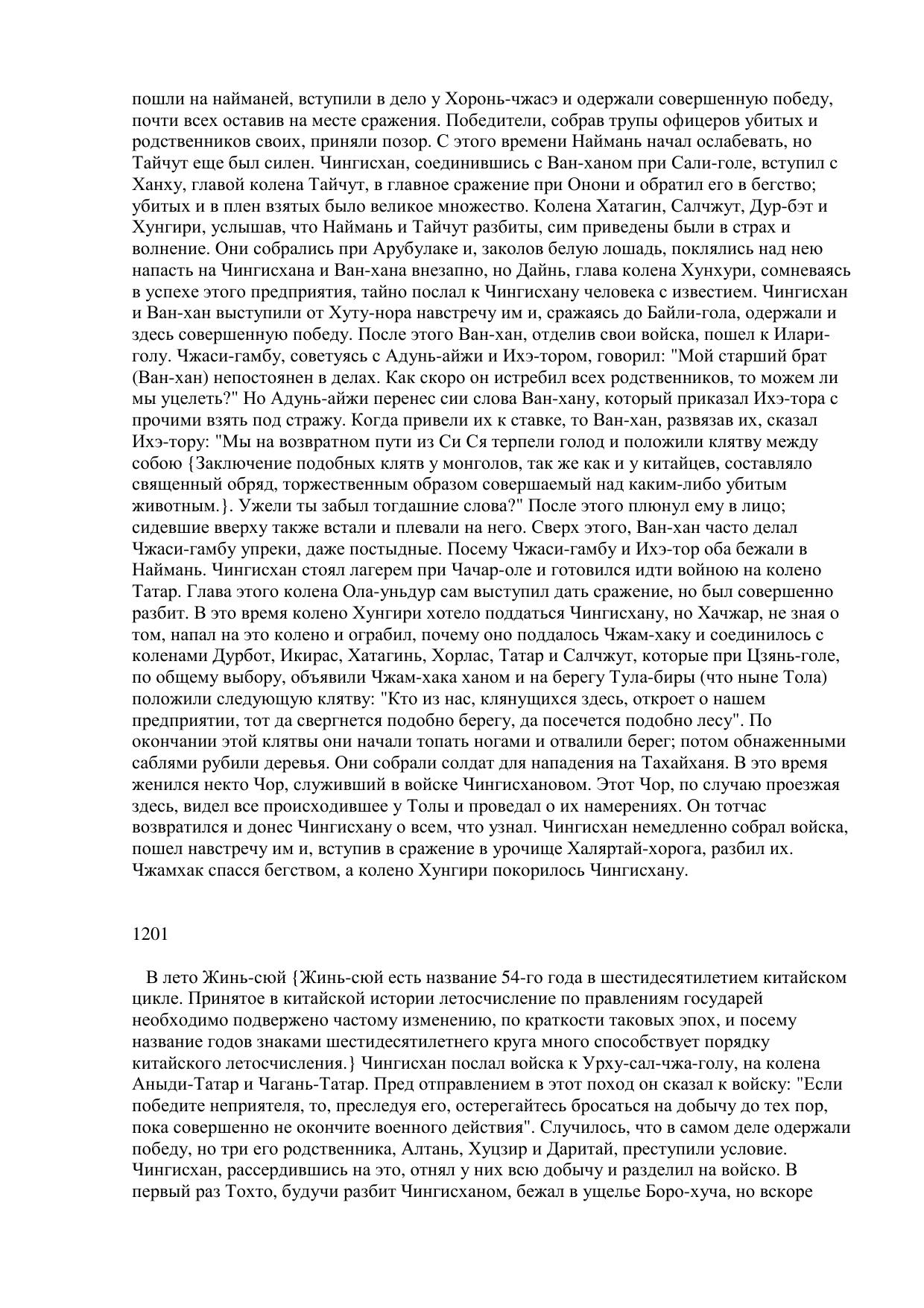 пошли на найманей, вступили в дело у Хоронь-чжасэ и одержали совершенную победу, почти всех оставив на месте сражения. Победители, собрав трупы офицеров убитых и родственников своих, приняли позор. С этого времени Наймань начал ослабевать, но Тайчут еще был силен. Чингисхан, соединившись с Ван-ханом при Сали-голе, вступил с Ханху, главой колена Тайчут, в главное сражение при Онони и обратил его в бегство; убитых и в плен взятых было великое множество. Колена Хатагин, Салчжут, Дур-бэт и Хунгири, услышав, что Наймань и Тайчут разбиты, сим приведены были в страх и волнение. Они собрались при Арубулаке и, заколов белую лошадь, поклялись над нею напасть на Чингисхана и Ван-хана внезапно, но Дайнь, глава колена Хунхури, сомневаясь в успехе этого предприятия, тайно послал к Чингисхану человека с известием. Чингисхан и Ван-хан выступили от Хуту-нора навстречу им и, сражаясь до Байли-гола, одержали и здесь совершенную победу. После этого Ван-хан, отделив свои войска, пошел к Илари-голу. Чжаси-гамбу, советуясь с Адунь-айжи и Ихэ-тором, говорил: "Мой старший брат (Ван-хан) непостоянен в делах. Как скоро он истребил всех родственников, то можем ли мы уцелеть?" Но Адунь-айжи перенес сии слова Ван-хану, который приказал Ихэ-тора с прочими взять под стражу. Когда привели их к ставке, то Ван-хан, развязав их, сказал Ихэ-тору: "Мы на возвратном пути из Си Ся терпели голод и положили клятву между собою {Заключение подобных клятв у монголов, так же как и у китайцев, составляло священный обряд, торжественным образом совершаемый над каким-либо убитым животным.}. Ужели ты забыл тогдашние слова?" После этого плюнул ему в лицо; сидевшие вверху также встали и плевали на него. Сверх этого, Ван-хан часто делал Чжаси-гамбу упреки, даже постыдные. Посему Чжаси-гамбу и Ихэ-тор оба бежали в Наймань. Чингисхан стоял лагерем при Чачар-оле и готовился идти войною на колено Татар. Глава этого колена Ола-уньдур сам выступил дать сражение, но был совершенно разбит. В это время колено Хунгири хотело поддаться Чингисхану, но Хачжар, не зная о том, напал на это колено и ограбил, почему оно поддалось Чжам-хаку и соединилось с коленами Дурбот, Икирас, Хатагинь, Хорлас, Татар и Салчжут, которые при Цзянь-голе, по общему выбору, объявили Чжам-хака ханом и на берегу Тула-биры (что ныне Тола) положили следующую клятву: "Кто из нас, клянущихся здесь, откроет о нашем предприятии, тот да свергнется подобно берегу, да посечется подобно лесу". По окончании этой клятвы они начали топать ногами и отвалили берег; потом обнаженными саблями рубили деревья. Они собрали солдат для нападения на Тахайханя. В это время женился некто Чор, служивший в войске Чингисхановом. Этот Чор, по случаю проезжая здесь, видел все происходившее у Толы и проведал о их намерениях. Он тотчас возвратился и донес Чингисхану о всем, что узнал. Чингисхан немедленно собрал войска, пошел навстречу им и, вступив в сражение в урочище Халяртай-хорога, разбил их. Чжамхак спасся бегством, а колено Хунгири покорилось Чингисхану.

1201

В лето Жинь-сюй {Жинь-сюй есть название 54-го года в шестидесятилетием китайском цикле. Принятое в китайской истории летосчисление по правлениям государей необходимо подвержено частому изменению, по краткости таковых эпох, и посему название годов знаками шестидесятилетнего круга много способствует порядку китайского летосчисления.} Чингисхан послал войска к Урху-сал-чжа-голу, на колена Аныди-Татар и Чагань-Татар. Пред отправлением в этот поход он сказал к войску: "Если победите неприятеля, то, преследуя его, остерегайтесь бросаться на добычу до тех пор, пока совершенно не окончите военного действия". Случилось, что в самом деле одержали победу, но три его родственника, Алтань, Хуцзир и Даритай, преступили условие. Чингисхан, рассердившись на это, отнял у них всю добычу и разделил на войско. В первый раз Тохто, будучи разбит Чингисханом, бежал в ущелье Боро-хуча, но вскоре